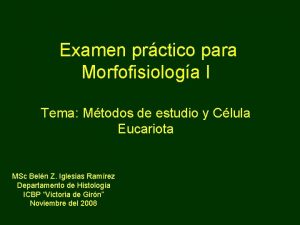 Examen práctico para Morfofisiología I

Tema: Métodos de estudio y Célula Eucariota

MSc Belén Z. Iglesias Ramírez
Departamento de Histología
ICBP "Victoria de Girón"
Noviembre del 2008